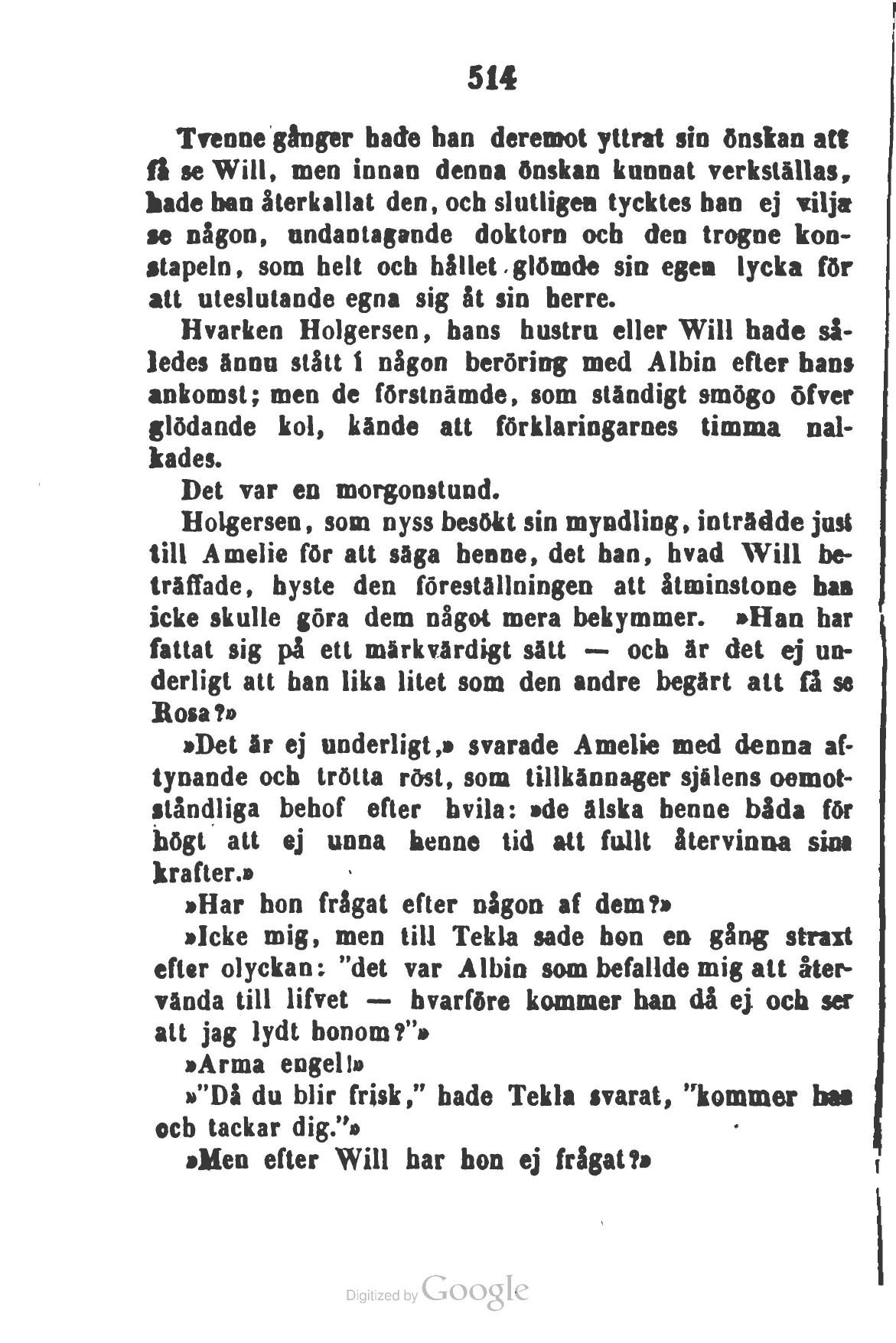 514

Tvenne gånger hade han deremot yttrat sin önskan att få se Will, men innan denna önskan kunnat verkställas, hade han återkallat den, och slutligen tycktes han ej vilja se någon, undantagande doktorn och den trogne konstapeln, som helt och hållet glömde sin egen lycka för att uteslutande egna sig åt sin herre.

Hvarken Holgersen, hans hustru eller Will hade således ännu stått i någon beröring med Albin efter hans ankomst; men de förstnämde, som ständigt smögo öfver glödande kol, kände att förklaringarnes timma nalkades.

Det var en morgonstund.

Holgersen, som nyss besökt sin myndling, inträdde just till Amelie för att säga henne, det han, hvad Will beträffade, hyste den föreställningen att åtminstone han icke skulle göra dem något mera bekymmer. »Han har fattat sig på ett märkvärdigt sätt — och är det ej underligt att han lika litet som den andre begärt att få se Rosa?»

»Det är ej underligt,» svarade Amelie med denna aftynande och trötta röst, som tillkännager själens oemotståndliga behof efter hvila: »de älska henne båda för högt att ej unna henne tid att fullt återvinna sina krafter.»

»Har hon frågat efter någon af dem?»

»Icke mig, men till Tekla sade hon en gång straxt efter olyckan: "det var Albin som befallde mig att återvända till lifvet — hvarföre kommer han då ej och ser att jag lydt honom?"»

»Arma engel!»

»"Då du blir frisk," hade Tekla svarat, "kommer han och tackar dig."»

»Men efter Will har hon ej frågat?»

Digitized by Google